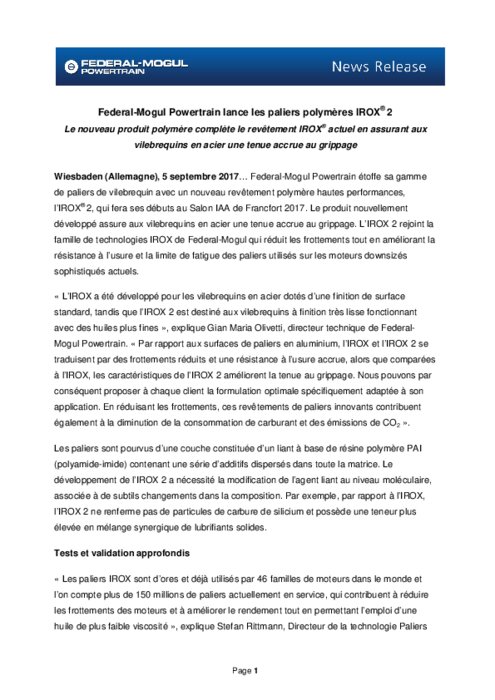 FEDERAL-MOGUL POWERTRAIN

News Release

Federal-Mogul Powertrain lance les paliers polymères IROX® 2

Le nouveau produit polymère complète le revêtement IROX® actuel en assurant aux vilebrequins en acier une tenue accrue au grippage

Wiesbaden (Allemagne), 5 septembre 2017… Federal-Mogul Powertrain étoffe sa gamme de paliers de vilebrequin avec un nouveau revêtement polymère hautes performances, l'IROX® 2, qui fera ses débuts au Salon IAA de Francfort 2017. Le produit nouvellement développé assure aux vilebrequins en acier une tenue accrue au grippage. L'IROX 2 rejoint la famille de technologies IROX de Federal-Mogul qui réduit les frottements tout en améliorant la résistance à l'usure et la limite de fatigue des paliers utilisés sur les moteurs downsizés sophistiqués actuels.

« L'IROX a été développé pour les vilebrequins en acier dotés d'une finition de surface standard, tandis que l'IROX 2 est destiné aux vilebrequins à finition très lisse fonctionnant avec des huiles plus fines », explique Gian Maria Olivetti, directeur technique de Federal-Mogul Powertrain. « Par rapport aux surfaces de paliers en aluminium, l'IROX et l'IROX 2 se traduisent par des frottements réduits et une résistance à l'usure accrue, alors que comparées à l'IROX, les caractéristiques de l'IROX 2 améliorent la tenue au grippage. Nous pouvons par conséquent proposer à chaque client la formulation optimale spécifiquement adaptée à son application. En réduisant les frottements, ces revêtements de paliers innovants contribuent également à la diminution de la consommation de carburant et des émissions de $CO_2$ ».

Les paliers sont pourvus d'une couche constituée d'un liant à base de résine polymère PAI (polyamide-imide) contenant une série d'additifs dispersés dans toute la matrice. Le développement de l'IROX 2 a nécessité la modification de l'agent liant au niveau moléculaire, associée à de subtils changements dans la composition. Par exemple, par rapport à l'IROX, l'IROX 2 ne renferme pas de particules de carbure de silicium et possède une teneur plus élevée en mélange synergique de lubrifiants solides.

Tests et validation approfondis

« Les paliers IROX sont d'ores et déjà utilisés par 46 familles de moteurs dans le monde et l'on compte plus de 150 millions de paliers actuellement en service, qui contribuent à réduire les frottements des moteurs et à améliorer le rendement tout en permettant l'emploi d'une huile de plus faible viscosité », explique Stefan Rittmann, Directeur de la technologie Paliers

Page 1